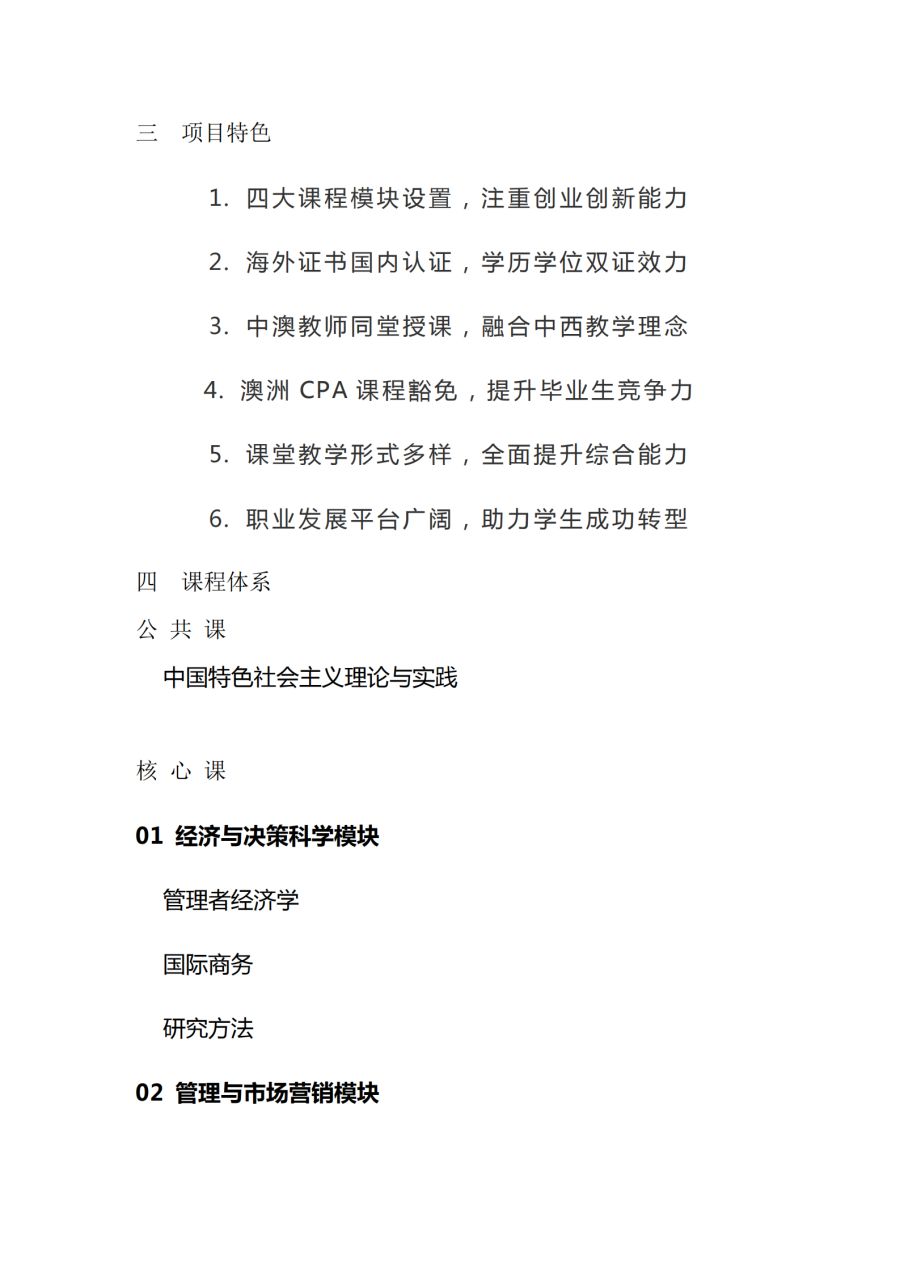 三　项目特色

1. 四大课程模块设置，注重创业创新能力

2. 海外证书国内认证，学历学位双证效力

3. 中澳教师同堂授课，融合中西教学理念

4. 澳洲 CPA 课程豁免，提升毕业生竞争力

5. 课堂教学形式多样，全面提升综合能力

6. 职业发展平台广阔，助力学生成功转型

四　课程体系

公 共 课

中国特色社会主义理论与实践

核 心 课

01 经济与决策科学模块

管理者经济学

国际商务

研究方法

02 管理与市场营销模块